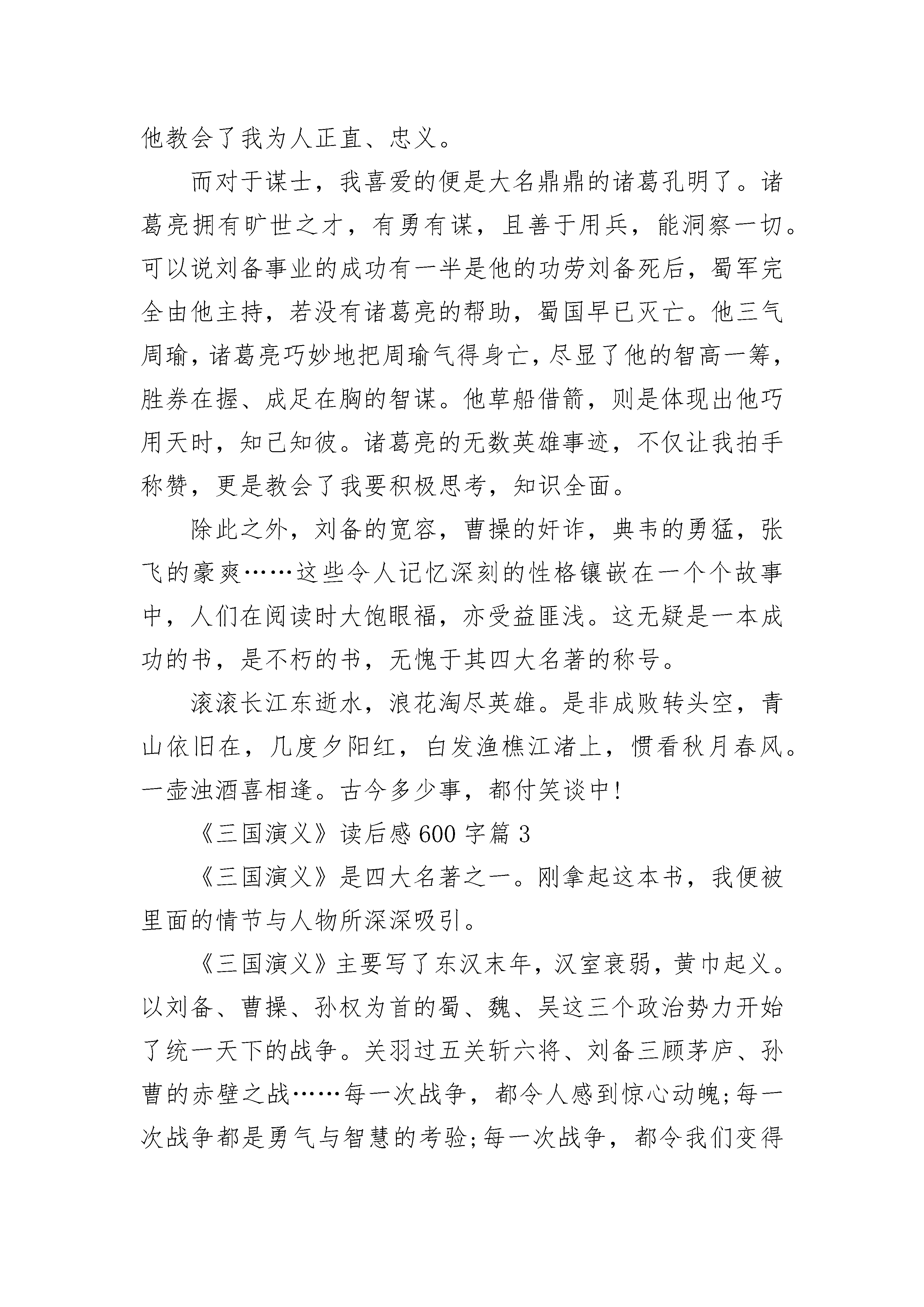 他教会了我为人正直、忠义。

而对于谋士，我喜爱的便是大名鼎鼎的诸葛孔明了。诸葛亮拥有旷世之才，有勇有谋，且善于用兵，能洞察一切。可以说刘备事业的成功有一半是他的功劳刘备死后，蜀军完全由他主持，若没有诸葛亮的帮助，蜀国早已灭亡。他三气周瑜，诸葛亮巧妙地把周瑜气得身亡，尽显了他的智高一筹，胜券在握、成足在胸的智谋。他草船借箭，则是体现出他巧用天时，知己知彼。诸葛亮的无数英雄事迹，不仅让我拍手称赞，更是教会了我要积极思考，知识全面。

除此之外，刘备的宽容，曹操的奸诈，典韦的勇猛，张飞的豪爽……这些令人记忆深刻的性格镶嵌在一个个故事中，人们在阅读时大饱眼福，亦受益匪浅。这无疑是一本成功的书，是不朽的书，无愧于其四大名著的称号。

滚滚长江东逝水，浪花淘尽英雄。是非成败转头空，青山依旧在，几度夕阳红，白发渔樵江渚上，惯看秋月春风。一壶浊酒喜相逢。古今多少事，都付笑谈中！

《三国演义》读后感 600 字篇 3

《三国演义》是四大名著之一。刚拿起这本书，我便被里面的情节与人物所深深吸引。

《三国演义》主要写了东汉末年，汉室衰弱，黄巾起义。以刘备、曹操、孙权为首的蜀、魏、吴这三个政治势力开始了统一天下的战争。关羽过五关斩六将、刘备三顾茅庐、孙曹的赤壁之战……每一次战争，都令人感到惊心动魄;每一次战争都是勇气与智慧的考验;每一次战争，都令我们变得